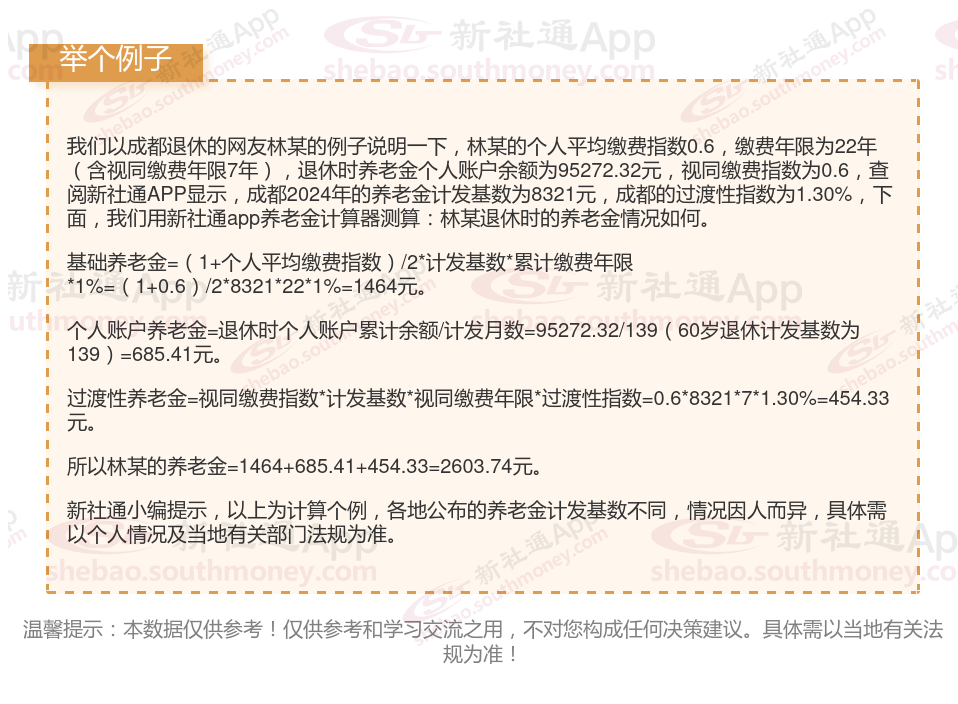 举个例子

我们以成都退休的网友林某的例子说明一下，林某的个人平均缴费指数0.6，缴费年限为22年（含视同缴费年限7年），退休时养老金个人账户余额为95272.32元，视同缴费指数为0.6，查阅新社通APP显示，成都2024年的养老金计发基数为8321元，成都的过渡性指数为1.30%，下面，我们用新社通app养老金计算器测算：林某退休时的养老金情况如何。

基础养老金=（1+个人平均缴费指数）/2*计发基数*累计缴费年限*1%=（1+0.6）/2*8321*22*1%=1464元。

个人账户养老金=退休时个人账户累计余额/计发月数=95272.32/139（60岁退休计发基数为139）=685.41元。

过渡性养老金=视同缴费指数*计发基数*视同缴费年限*过渡性指数=0.6*8321*7*1.30%=454.33元。

所以林某的养老金=1464+685.41+454.33=2603.74元。

新社通小编提示，以上为计算个例，各地公布的养老金计发基数不同，情况因人而异，具体需以个人情况及当地有关部门法规为准。

温馨提示：本数据仅供参考！仅供参考和学习交流之用，不对您构成任何决策建议。具体需以当地有关法规为准！

新社通App
shebao.southmoney.com